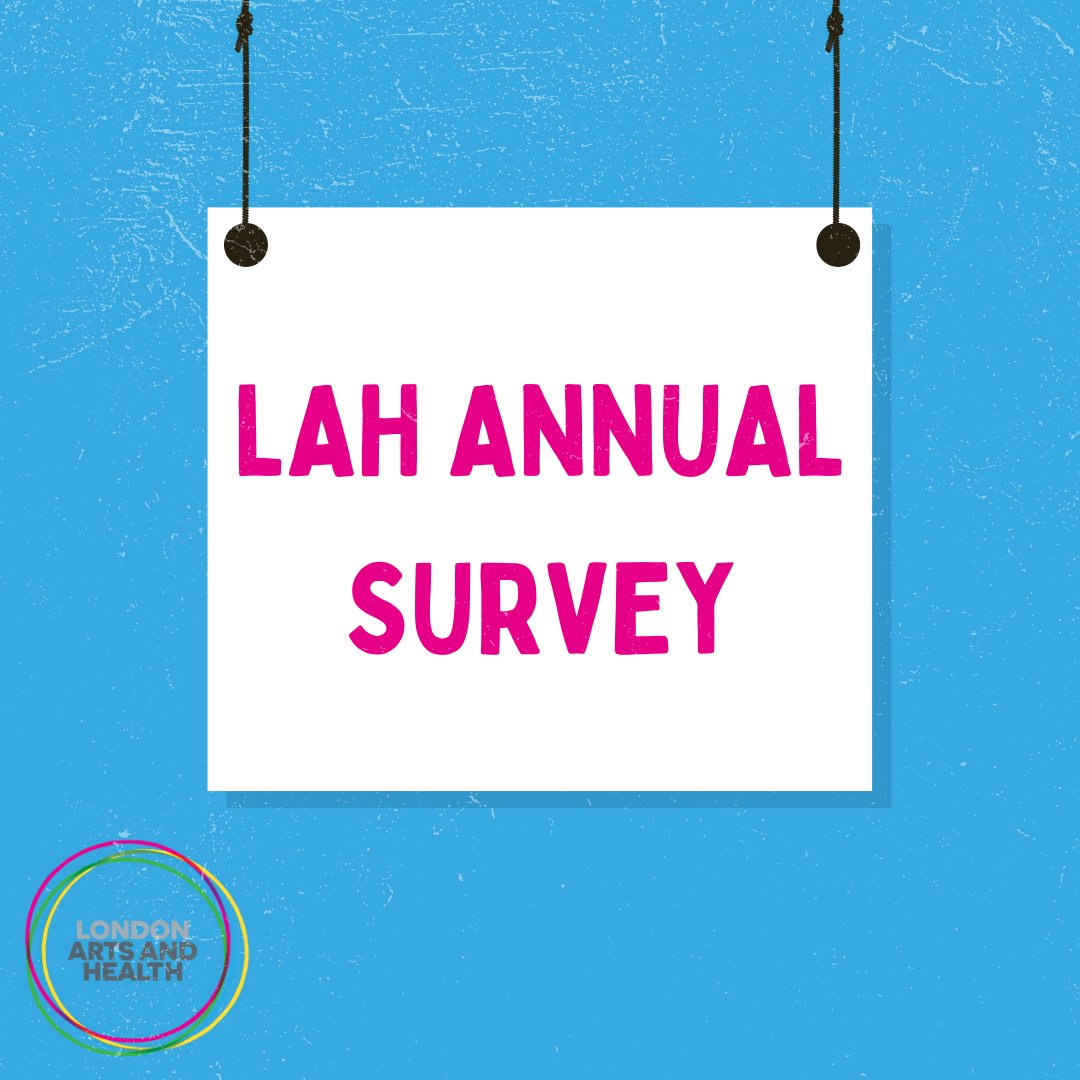 LAH ANNUAL SURVEY

LONDON
ARTS AND
HEALTH